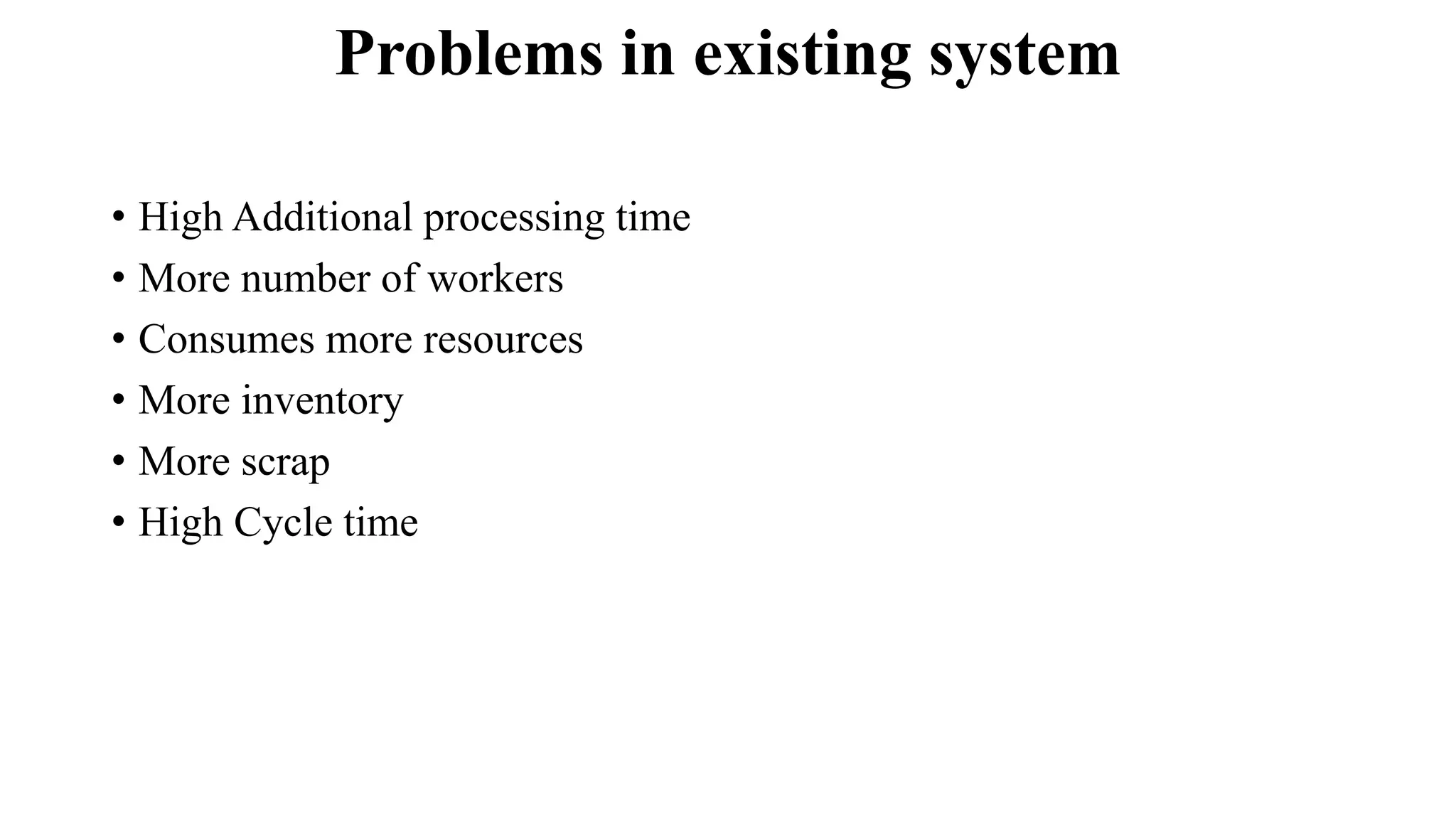 Problems in existing system

• High Additional processing time
• More number of workers
• Consumes more resources
• More inventory
• More scrap
• High Cycle time